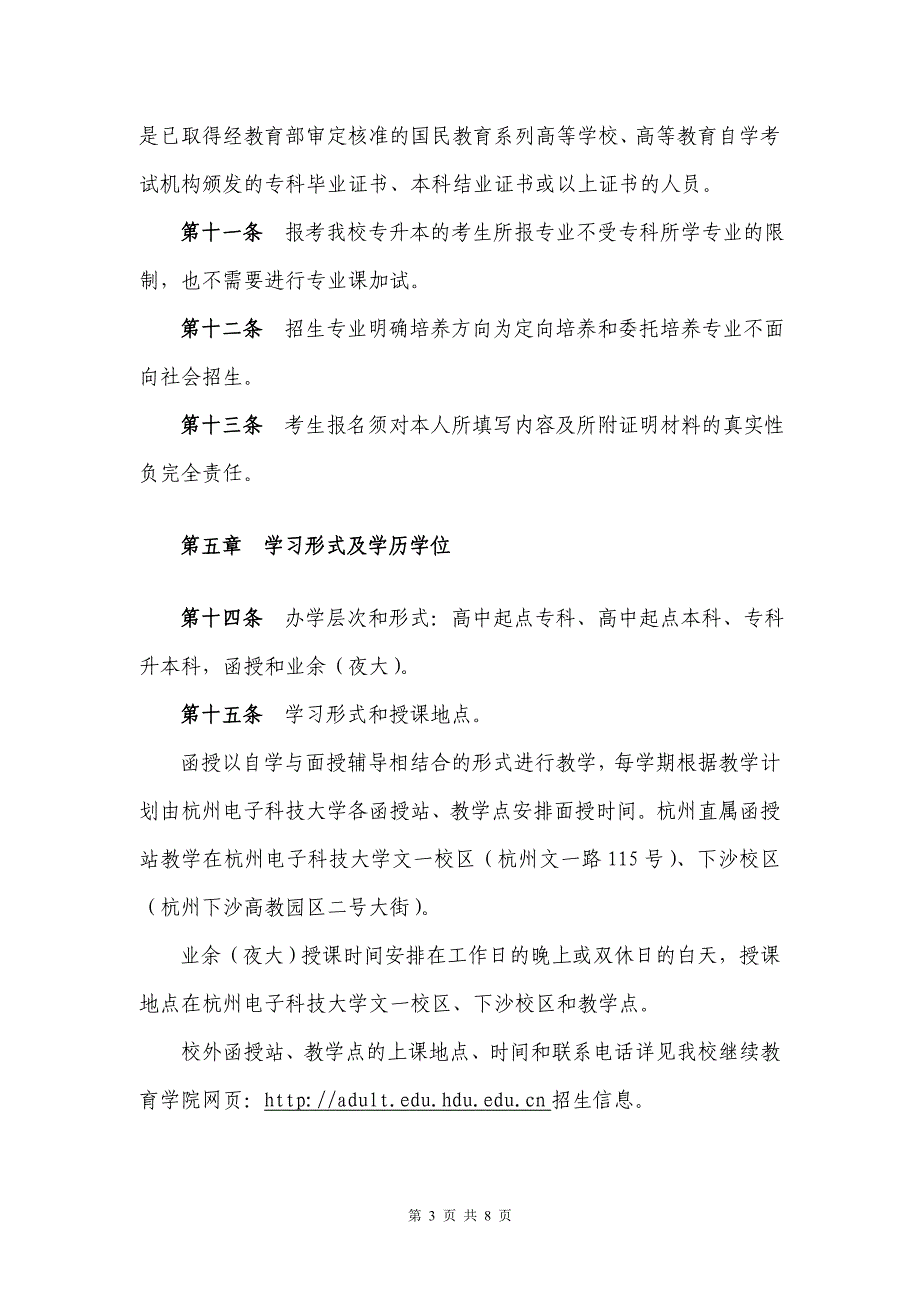 是已取得经教育部审定核准的国民教育系列高等学校、高等教育自学考试机构颁发的专科毕业证书、本科结业证书或以上证书的人员。

第十一条　报考我校专升本的考生所报专业不受专科所学专业的限制，也不需要进行专业课加试。

第十二条　招生专业明确培养方向为定向培养和委托培养专业不面向社会招生。

第十三条　考生报名须对本人所填写内容及所附证明材料的真实性负完全责任。

第五章　学习形式及学历学位

第十四条　办学层次和形式：高中起点专科、高中起点本科、专科升本科，函授和业余（夜大）。

第十五条　学习形式和授课地点。

函授以自学与面授辅导相结合的形式进行教学，每学期根据教学计划由杭州电子科技大学各函授站、教学点安排面授时间。杭州直属函授站教学在杭州电子科技大学文一校区（杭州文一路 115 号）、下沙校区（杭州下沙高教园区二号大街）。

业余（夜大）授课时间安排在工作日的晚上或双休日的白天，授课地点在杭州电子科技大学文一校区、下沙校区和教学点。

校外函授站、教学点的上课地点、时间和联系电话详见我校继续教育学院网页：http://adult.edu.hdu.edu.cn 招生信息。

第 3 页 共 8 页